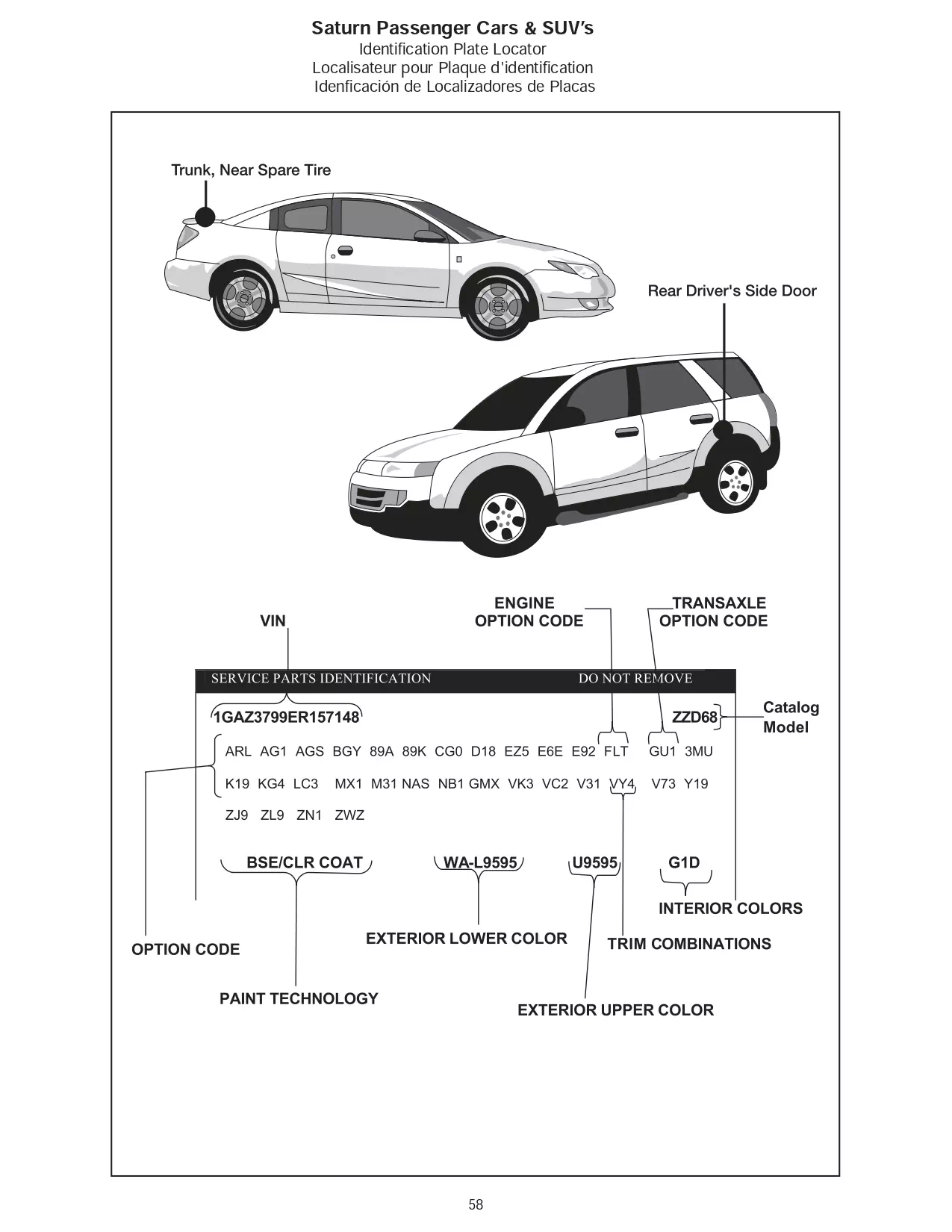 Saturn Passenger Cars & SUV's
Identification Plate Locator
Localisateur pour Plaque d'identification
Idenficación de Localizadores de Placas

Trunk, Near Spare Tire

Rear Driver's Side Door

VIN

ENGINE OPTION CODE

TRANSAXLE OPTION CODE

SERVICE PARTS IDENTIFICATION DO NOT REMOVE

1GAZ3799ER157148

ZZD68

Catalog Model

ARL AG1 AGS BGY 89A 89K CG0 D18 EZ5 E6E E92 FLT GU1 3MU

K19 KG4 LC3 MX1 M31 NAS NB1 GMX VK3 VC2 V31 VY4 V73 Y19

ZJ9 ZL9 ZN1 ZWZ

BSE/CLR COAT

WA-L9595

U9595

G1D

INTERIOR COLORS

OPTION CODE

EXTERIOR LOWER COLOR

TRIM COMBINATIONS

PAINT TECHNOLOGY

EXTERIOR UPPER COLOR

58